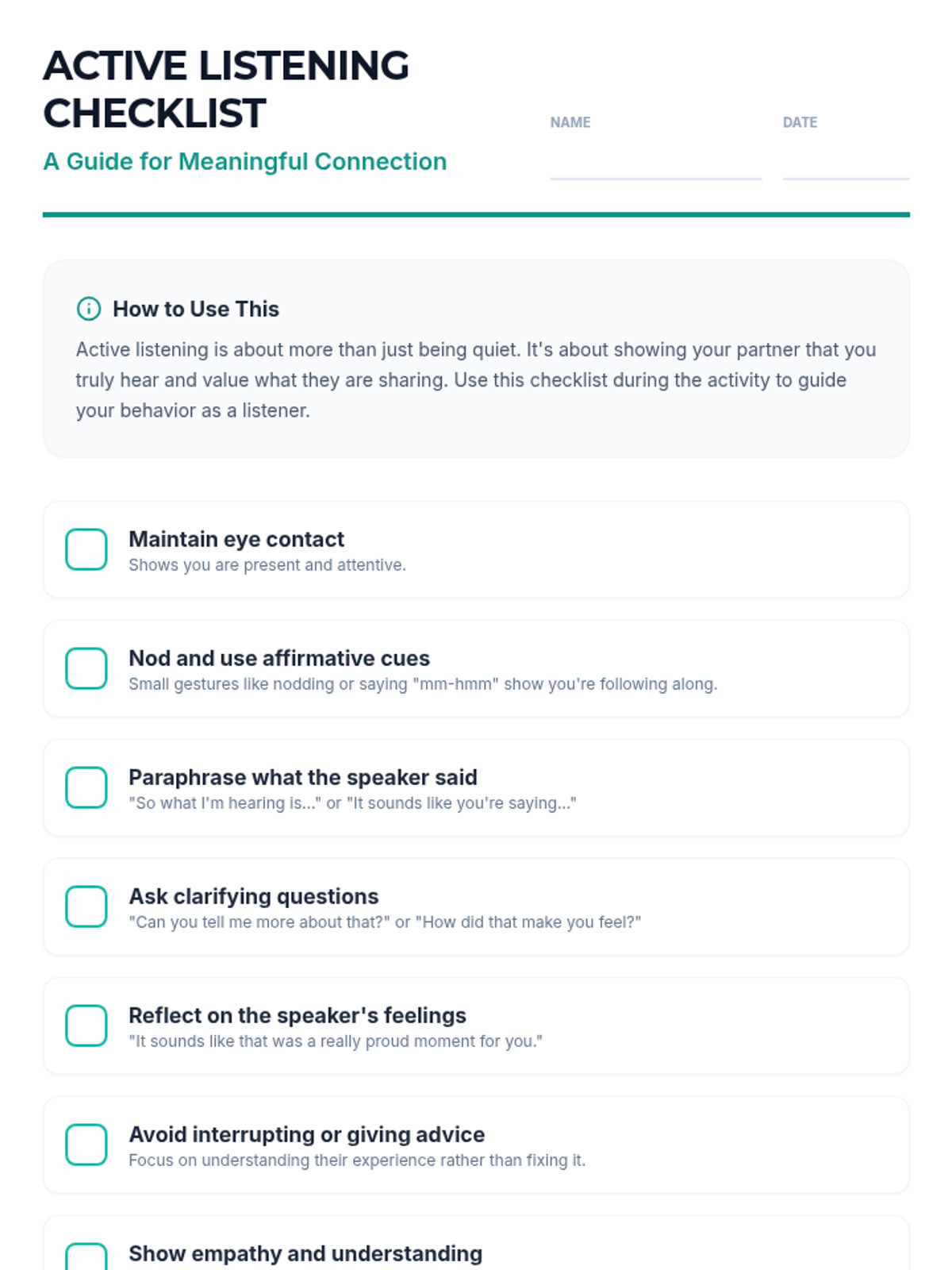 ACTIVE LISTENING CHECKLIST

A Guide for Meaningful Connection

NAME

DATE

How to Use This

Active listening is about more than just being quiet. It's about showing your partner that you truly hear and value what they are sharing. Use this checklist during the activity to guide your behavior as a listener.

Maintain eye contact
Shows you are present and attentive.

Nod and use affirmative cues
Small gestures like nodding or saying "mm-hmm" show you're following along.

Paraphrase what the speaker said
"So what I'm hearing is..." or "It sounds like you're saying..."

Ask clarifying questions
"Can you tell me more about that?" or "How did that make you feel?"

Reflect on the speaker's feelings
"It sounds like that was a really proud moment for you."

Avoid interrupting or giving advice
Focus on understanding their experience rather than fixing it.

Show empathy and understanding